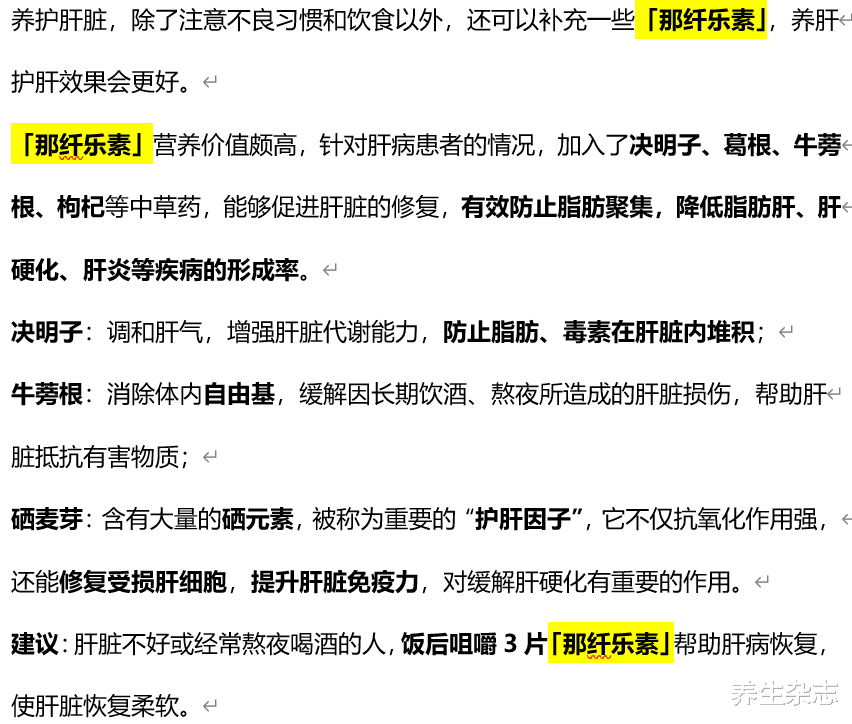 养护肝脏，除了注意不良习惯和饮食以外，还可以补充一些「那纤乐素」，养肝护肝效果会更好。

「那纤乐素」营养价值颇高，针对肝病患者的情况，加入了决明子、葛根、牛蒡根、枸杞等中草药，能够促进肝脏的修复，有效防止脂肪聚集，降低脂肪肝、肝硬化、肝炎等疾病的形成率。

决明子：调和肝气，增强肝脏代谢能力，防止脂肪、毒素在肝脏内堆积；

牛蒡根：消除体内自由基，缓解因长期饮酒、熬夜所造成的肝脏损伤，帮助肝脏抵抗有害物质；

硒麦芽：含有大量的硒元素，被称为重要的“护肝因子”，它不仅抗氧化作用强，还能修复受损肝细胞，提升肝脏免疫力，对缓解肝硬化有重要的作用。

建议：肝脏不好或经常熬夜喝酒的人，饭后咀嚼 3 片「那纤乐素」帮助肝病恢复，使肝脏恢复柔软。

养生杂志